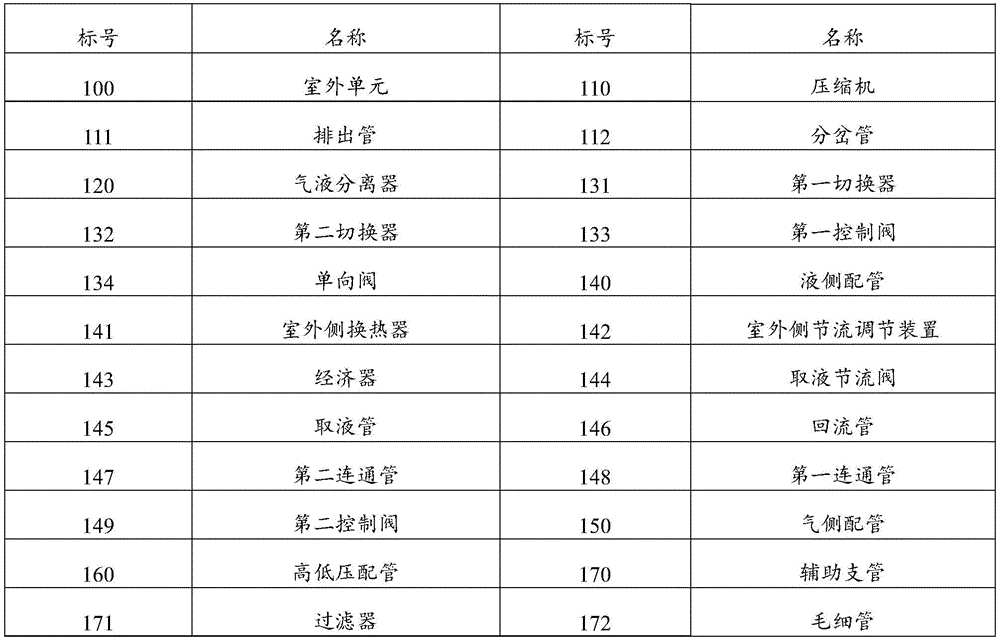 | 标号 | 名称 | 标号 | 名称 |
|---|---|---|---|
| 100 | 室外单元 | 110 | 压缩机 |
| 111 | 排出管 | 112 | 分岔管 |
| 120 | 气液分离器 | 131 | 第一切换器 |
| 132 | 第二切换器 | 133 | 第一控制阀 |
| 134 | 单向阀 | 140 | 液侧配管 |
| 141 | 室外侧换热器 | 142 | 室外侧节流调节装置 |
| 143 | 经济器 | 144 | 取液节流阀 |
| 145 | 取液管 | 146 | 回流管 |
| 147 | 第二连通管 | 148 | 第一连通管 |
| 149 | 第二控制阀 | 150 | 气侧配管 |
| 160 | 高低压配管 | 170 | 辅助支管 |
| 171 | 过滤器 | 172 | 毛细管 |